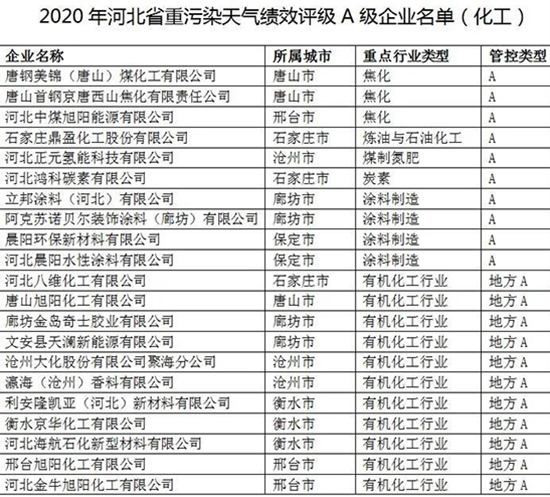 2020 年河北省重污染天气绩效评级 A 级企业名单（化工）

| 企业名称 | 所属城市 | 重点行业类型 | 管控类型 |
|---|---|---|---|
| 唐钢美锦（唐山）煤化工有限公司 | 唐山市 | 焦化 | A |
| 唐山首钢京唐西山焦化有限责任公司 | 唐山市 | 焦化 | A |
| 河北中煤旭阳能源有限公司 | 邢台市 | 焦化 | A |
| 石家庄鼎盈化工股份有限公司 | 石家庄市 | 炼油与石油化工 | A |
| 河北正元氢能科技有限公司 | 沧州市 | 煤制氮肥 | A |
| 河北鸿科碳素有限公司 | 石家庄市 | 炭素 | A |
| 立邦涂料（河北）有限公司 | 廊坊市 | 涂料制造 | A |
| 阿克苏诺贝尔装饰涂料（廊坊）有限公司 | 廊坊市 | 涂料制造 | A |
| 晨阳环保新材料有限公司 | 保定市 | 涂料制造 | A |
| 河北晨阳水性涂料有限公司 | 保定市 | 涂料制造 | A |
| 河北八维化工有限公司 | 石家庄市 | 有机化工行业 | 地方 A |
| 唐山旭阳化工有限公司 | 唐山市 | 有机化工行业 | 地方 A |
| 廊坊金岛奇士胶业有限公司 | 廊坊市 | 有机化工行业 | 地方 A |
| 文安县天澜新能源有限公司 | 廊坊市 | 有机化工行业 | 地方 A |
| 沧州大化股份有限公司聚海分公司 | 沧州市 | 有机化工行业 | 地方 A |
| 瀛海（沧州）香料有限公司 | 沧州市 | 有机化工行业 | 地方 A |
| 利安隆凯亚（河北）新材料有限公司 | 衡水市 | 有机化工行业 | 地方 A |
| 衡水京华化工有限公司 | 衡水市 | 有机化工行业 | 地方 A |
| 河北海航石化新型材料有限公司 | 衡水市 | 有机化工行业 | 地方 A |
| 邢台旭阳化工有限公司 | 邢台市 | 有机化工行业 | 地方 A |
| 河北金牛旭阳化工有限公司 | 邢台市 | 有机化工行业 | 地方 A |